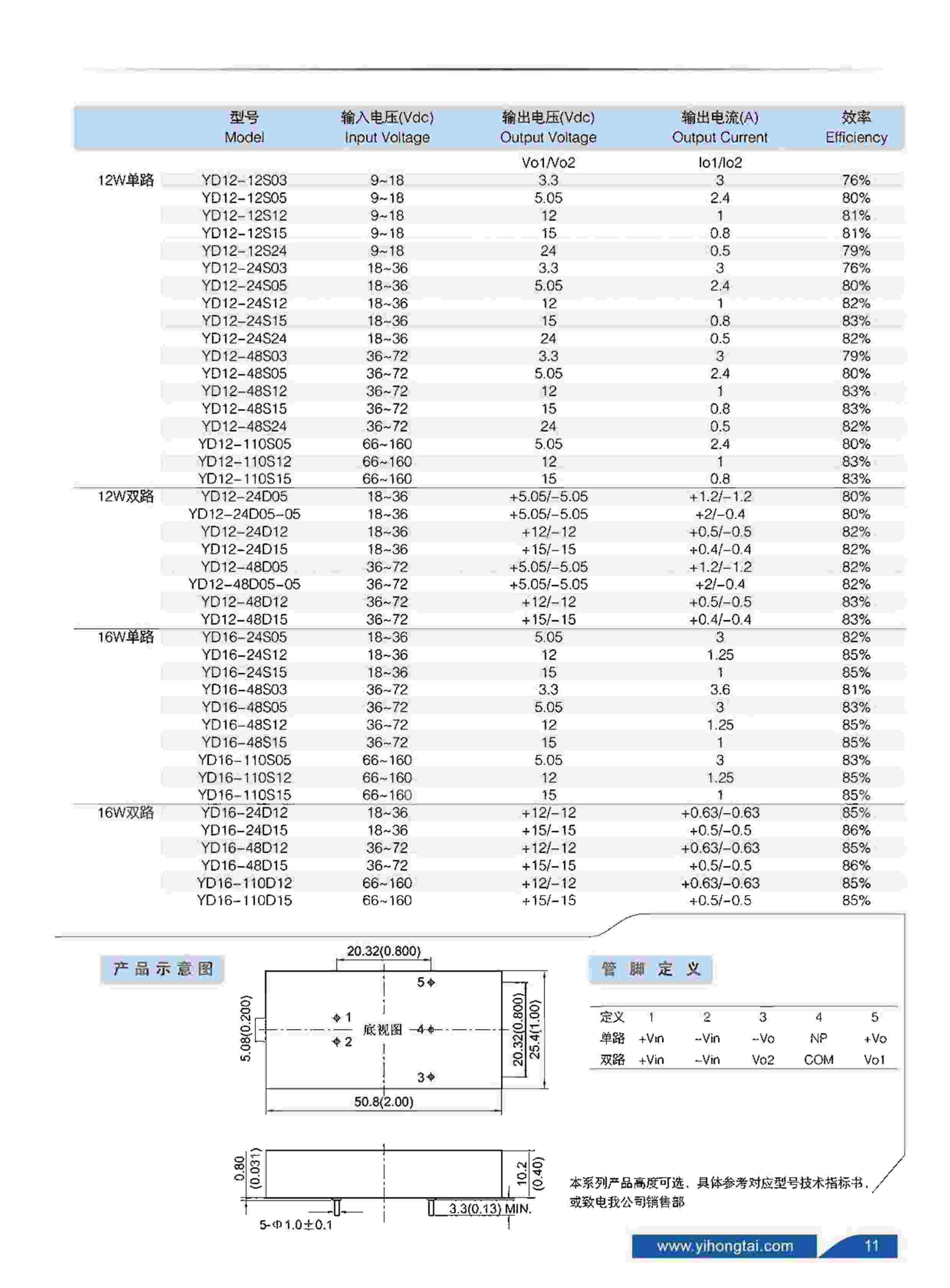 | | 型号 Model | 输入电压(Vdc) Input Voltage | 输出电压(Vdc) Output Voltage | 输出电流(A) Output Current | 效率 Efficiency |
|---|---|---|---|---|---|
| | | | Vo1/Vo2 | Io1/Io2 | |
| 12W单路 | YD12-12S03 | 9~18 | 3.3 | 3 | 76% |
| | YD12-12S05 | 9~18 | 5.05 | 2.4 | 80% |
| | YD12-12S12 | 9~18 | 12 | 1 | 81% |
| | YD12-12S15 | 9~18 | 15 | 0.8 | 81% |
| | YD12-12S24 | 9~18 | 24 | 0.5 | 79% |
| | YD12-24S03 | 18~36 | 3.3 | 3 | 76% |
| | YD12-24S05 | 18~36 | 5.05 | 2.4 | 80% |
| | YD12-24S12 | 18~36 | 12 | 1 | 82% |
| | YD12-24S15 | 18~36 | 15 | 0.8 | 83% |
| | YD12-24S24 | 18~36 | 24 | 0.5 | 82% |
| | YD12-48S03 | 36~72 | 3.3 | 3 | 79% |
| | YD12-48S05 | 36~72 | 5.05 | 2.4 | 80% |
| | YD12-48S12 | 36~72 | 12 | 1 | 83% |
| | YD12-48S15 | 36~72 | 15 | 0.8 | 83% |
| | YD12-48S24 | 36~72 | 24 | 0.5 | 82% |
| | YD12-110S05 | 66~160 | 5.05 | 2.4 | 80% |
| | YD12-110S12 | 66~160 | 12 | 1 | 83% |
| | YD12-110S15 | 66~160 | 15 | 0.8 | 83% |
| 12W双路 | YD12-24D05 | 18~36 | +5.05/-5.05 | +1.2/-1.2 | 80% |
| | YD12-24D05-05 | 18~36 | +5.05/-5.05 | +2/-0.4 | 80% |
| | YD12-24D12 | 18~36 | +12/-12 | +0.5/-0.5 | 82% |
| | YD12-24D15 | 18~36 | +15/-15 | +0.4/-0.4 | 82% |
| | YD12-48D05 | 36~72 | +5.05/-5.05 | +1.2/-1.2 | 82% |
| | YD12-48D05-05 | 36~72 | +5.05/-5.05 | +2/-0.4 | 82% |
| | YD12-48D12 | 36~72 | +12/-12 | +0.5/-0.5 | 83% |
| | YD12-48D15 | 36~72 | +15/-15 | +0.4/-0.4 | 83% |
| 16W单路 | YD16-24S05 | 18~36 | 5.05 | 3 | 82% |
| | YD16-24S12 | 18~36 | 12 | 1.25 | 85% |
| | YD16-24S15 | 18~36 | 15 | 1 | 85% |
| | YD16-48S03 | 36~72 | 3.3 | 3.6 | 81% |
| | YD16-48S05 | 36~72 | 5.05 | 3 | 83% |
| | YD16-48S12 | 36~72 | 12 | 1.25 | 85% |
| | YD16-48S15 | 36~72 | 15 | 1 | 85% |
| | YD16-110S05 | 66~160 | 5.05 | 3 | 83% |
| | YD16-110S12 | 66~160 | 12 | 1.25 | 85% |
| | YD16-110S15 | 66~160 | 15 | 1 | 85% |
| 16W双路 | YD16-24D12 | 18~36 | +12/-12 | +0.63/-0.63 | 85% |
| | YD16-24D15 | 18~36 | +15/-15 | +0.5/-0.5 | 86% |
| | YD16-48D12 | 36~72 | +12/-12 | +0.63/-0.63 | 85% |
| | YD16-48D15 | 36~72 | +15/-15 | +0.5/-0.5 | 86% |
| | YD16-110D12 | 66~160 | +12/-12 | +0.63/-0.63 | 85% |
| | YD16-110D15 | 66~160 | +15/-15 | +0.5/-0.5 | 85% |

产品示意图

20.32(0.800)
5
1
2
底视图
4
3
5.08(0.200)
20.32(0.800)
25.4(1.00)
50.8(2.00)
0.80 (0.031)
10.2 (0.40)
3.3(0.13) MIN.
5-Φ1.0±0.1

管脚定义

| 定义 | 1 | 2 | 3 | 4 | 5 |
|---|---|---|---|---|---|
| 单路 | +Vin | -Vin | -Vo | NP | +Vo |
| 双路 | +Vin | -Vin | Vo2 | COM | Vo1 |

本系列产品高度可选，具体参考对应型号技术指标书，或致电我公司销售部

www.yihongtai.com 11